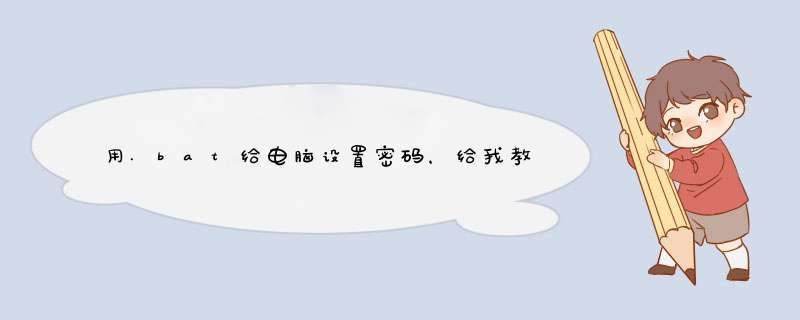 用.bat给电脑设置密码，给我教